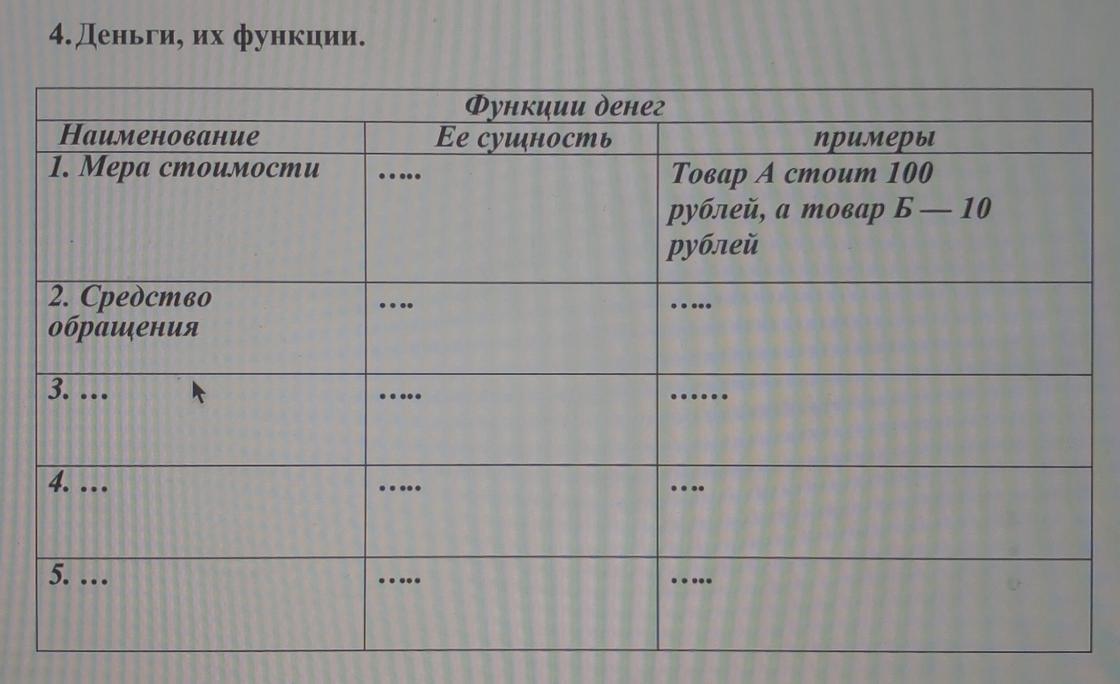 4. Деньги, их функции.

| Функции денег | | |
|---|---|---|
| Наименование | Ее сущность | примеры |
| 1. Мера стоимости | ….. | Товар А стоит 100 рублей, а товар Б — 10 рублей |
| 2. Средство обращения | …. | ….. |
| 3. … | ….. | …… |
| 4. … | ….. | …. |
| 5. … | ….. | ….. |